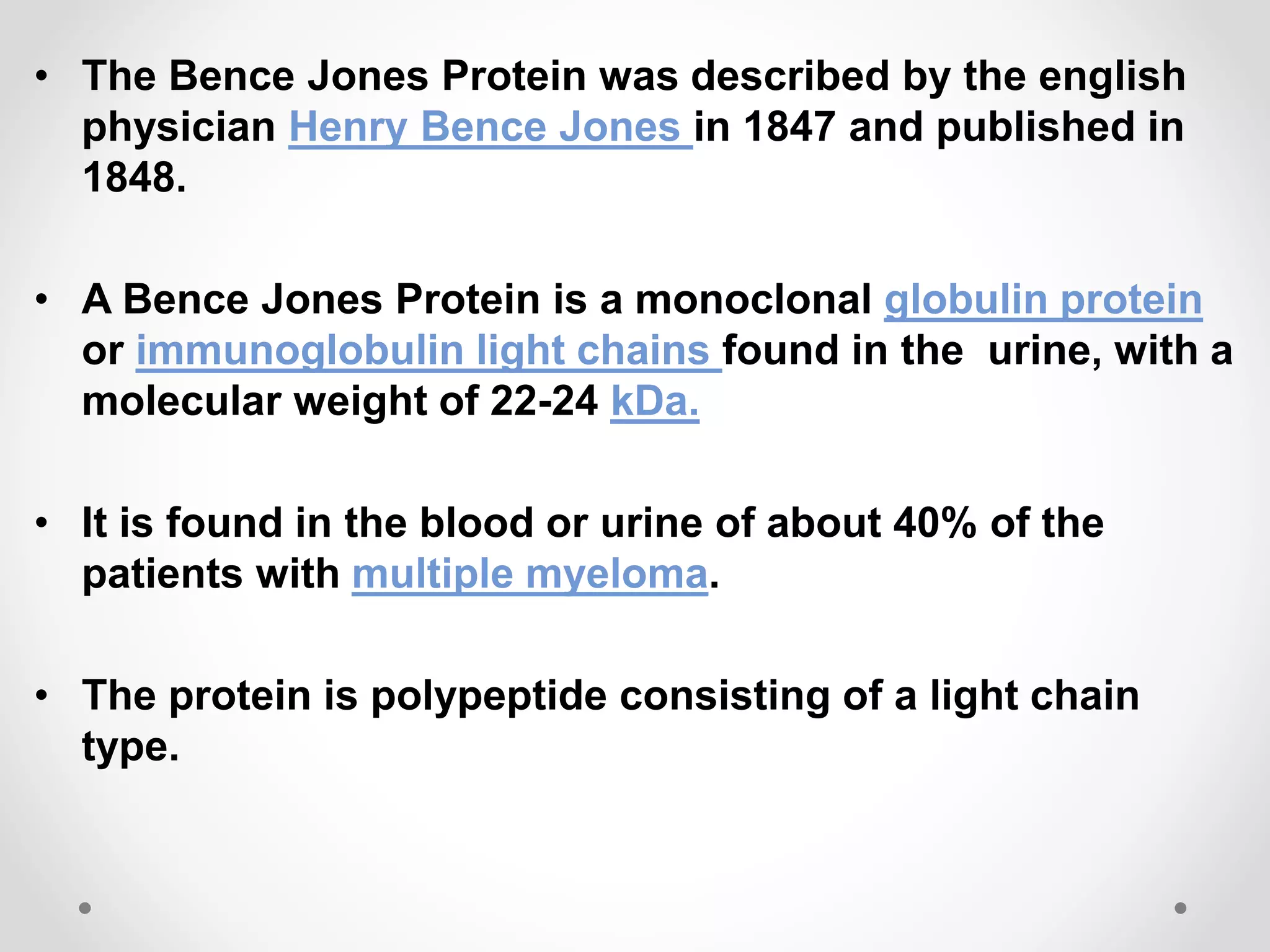 • The Bence Jones Protein was described by the english physician Henry Bence Jones in 1847 and published in 1848.

• A Bence Jones Protein is a monoclonal globulin protein or immunoglobulin light chains found in the  urine, with a molecular weight of 22-24 kDa.

• It is found in the blood or urine of about 40% of the patients with multiple myeloma.

• The protein is polypeptide consisting of a light chain type.